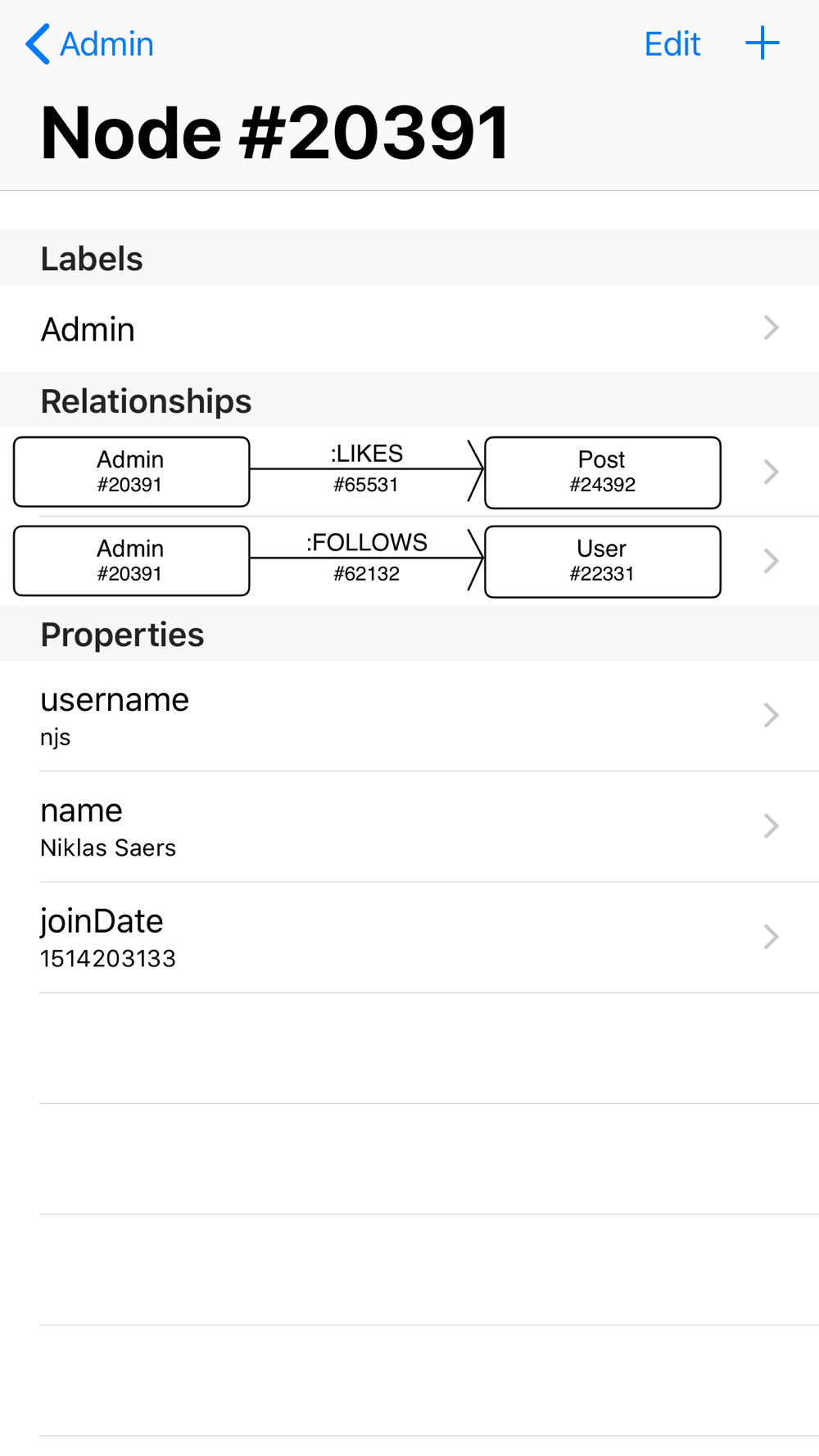 Admin

Edit

Node #20391

Labels

Admin

Relationships

Admin #20391 :LIKES #65531 Post #24392

Admin #20391 :FOLLOWS #62132 User #22331

Properties

username
njs

name
Niklas Saers

joinDate
1514203133